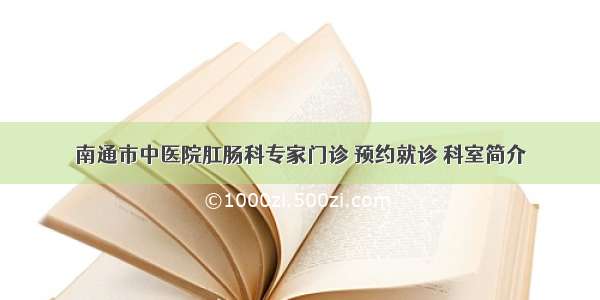 南通市中医院肛肠科专家门诊 预约就诊 科室简介

©1000zl.500zi.com